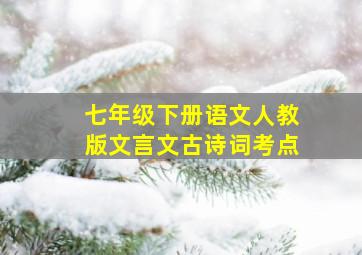 七年级下册语文人教版文言文古诗词考点